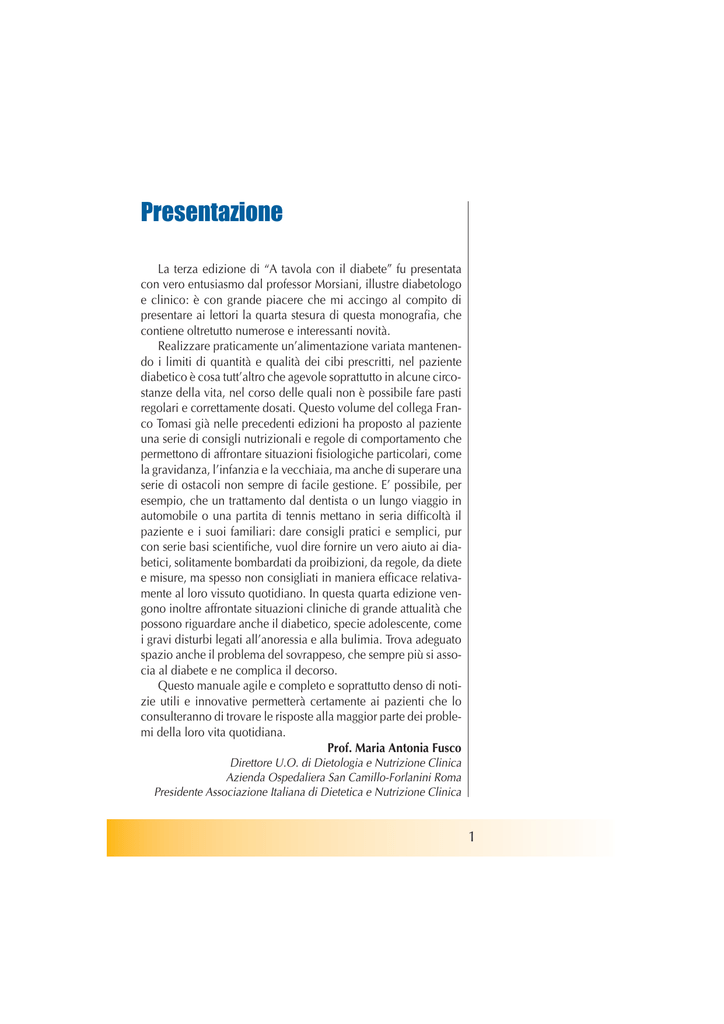 Presentazione

La terza edizione di "A tavola con il diabete" fu presentata con vero entusiasmo dal professor Morsiani, illustre diabetologo e clinico: è con grande piacere che mi accingo al compito di presentare ai lettori la quarta stesura di questa monografia, che contiene oltretutto numerose e interessanti novità.

Realizzare praticamente un'alimentazione variata mantenendo i limiti di quantità e qualità dei cibi prescritti, nel paziente diabetico è cosa tutt'altro che agevole soprattutto in alcune circostanze della vita, nel corso delle quali non è possibile fare pasti regolari e correttamente dosati. Questo volume del collega Franco Tomasi già nelle precedenti edizioni ha proposto al paziente una serie di consigli nutrizionali e regole di comportamento che permettono di affrontare situazioni fisiologiche particolari, come la gravidanza, l'infanzia e la vecchiaia, ma anche di superare una serie di ostacoli non sempre di facile gestione. E' possibile, per esempio, che un trattamento dal dentista o un lungo viaggio in automobile o una partita di tennis mettano in seria difficoltà il paziente e i suoi familiari: dare consigli pratici e semplici, pur con serie basi scientifiche, vuol dire fornire un vero aiuto ai diabetici, solitamente bombardati da proibizioni, da regole, da diete e misure, ma spesso non consigliati in maniera efficace relativamente al loro vissuto quotidiano. In questa quarta edizione vengono inoltre affrontate situazioni cliniche di grande attualità che possono riguardare anche il diabetico, specie adolescente, come i gravi disturbi legati all'anoressia e alla bulimia. Trova adeguato spazio anche il problema del sovrappeso, che sempre più si associa al diabete e ne complica il decorso.

Questo manuale agile e completo e soprattutto denso di notizie utili e innovative permetterà certamente ai pazienti che lo consulteranno di trovare le risposte alla maggior parte dei problemi della loro vita quotidiana.

Prof. Maria Antonia Fusco
Direttore U.O. di Dietologia e Nutrizione Clinica
Azienda Ospedaliera San Camillo-Forlanini Roma
Presidente Associazione Italiana di Dietetica e Nutrizione Clinica

1